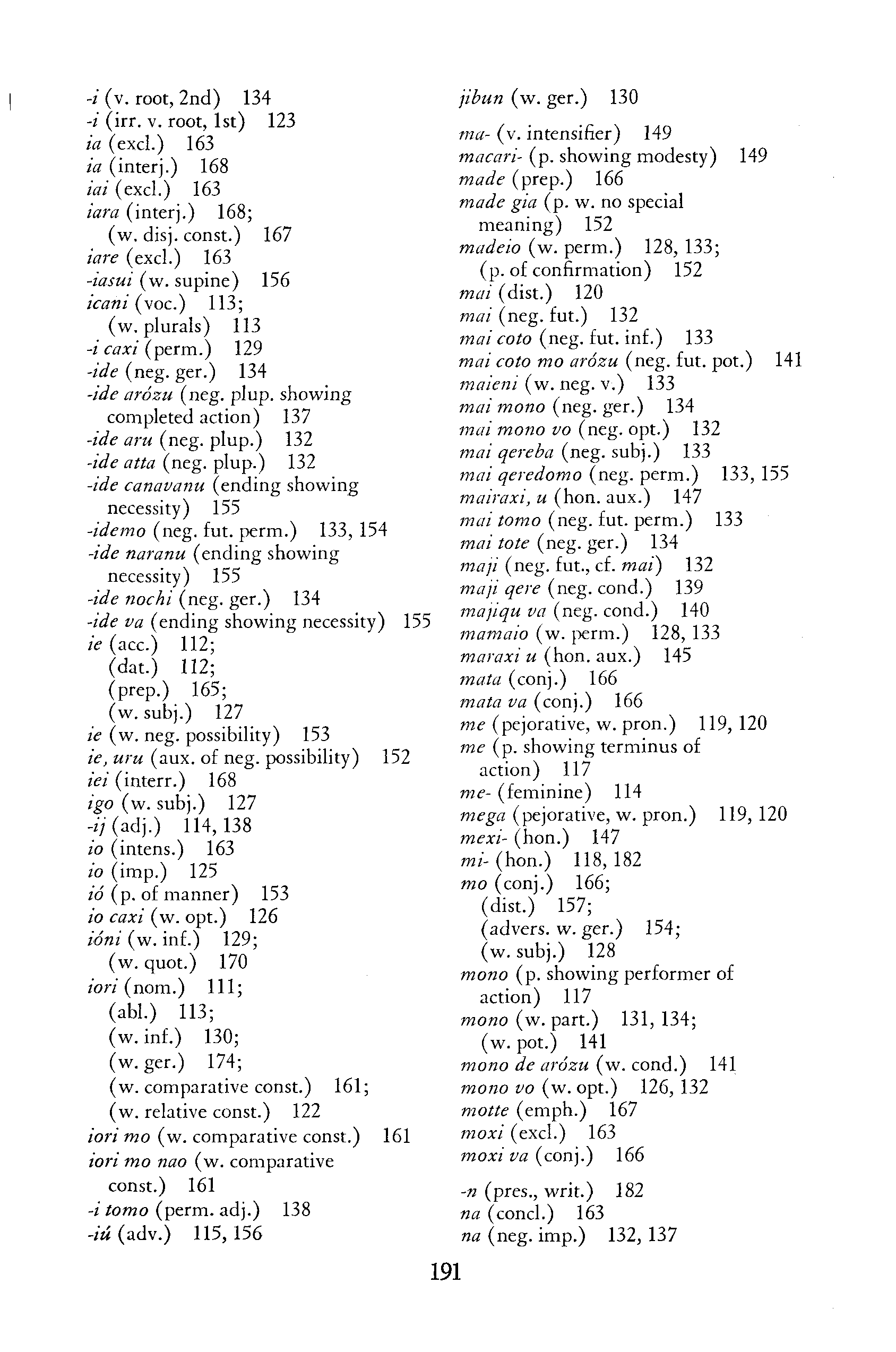 -i (v. root, 2nd) 134
-i (irr. v. root, 1st) 123
ia (excl.) 163
ia (interj.) 168
iai (excl.) 163
iara (interj.) 168;
(w. disj. const.) 167
iare (excl.) 163
-iasui (w. supine) 156
icani (voc.) 113;
(w. plurals) 113
-i caxi (perm.) 129
-ide (neg. ger.) 134
-ide arózu (neg. plup. showing completed action) 137
-ide aru (neg. plup.) 132
-ide atta (neg. plup.) 132
-ide canavanu (ending showing necessity) 155
-idemo (neg. fut. perm.) 133, 154
-ide naranu (ending showing necessity) 155
-ide nochi (neg. ger.) 134
-ide va (ending showing necessity) 155
ie (acc.) 112;
(dat.) 112;
(prep.) 165;
(w. subj.) 127
ie (w. neg. possibility) 153
ie, uru (aux. of neg. possibility) 152
iei (interr.) 168
igo (w. subj.) 127
-ij (adj.) 114, 138
io (intens.) 163
io (imp.) 125
ió (p. of manner) 153
io caxi (w. opt.) 126
ióni (w. inf.) 129;
(w. quot.) 170
iori (nom.) 111;
(abl.) 113;
(w. inf.) 130;
(w. ger.) 174;
(w. comparative const.) 161;
(w. relative const.) 122
iori mo (w. comparative const.) 161
iori mo nao (w. comparative const.) 161
-i tomo (perm. adj.) 138
-iú (adv.) 115, 156

jibun (w. ger.) 130

ma- (v. intensifier) 149
macari- (p. showing modesty) 149
made (prep.) 166
made gia (p. w. no special meaning) 152
madeio (w. perm.) 128, 133;
(p. of confirmation) 152
mai (dist.) 120
mai (neg. fut.) 132
mai coto (neg. fut. inf.) 133
mai coto mo arózu (neg. fut. pot.) 141
maieni (w. neg. v.) 133
mai mono (neg. ger.) 134
mai mono vo (neg. opt.) 132
mai qereba (neg. subj.) 133
mai qeredomo (neg. perm.) 133, 155
mairaxi, u (hon. aux.) 147
mai tomo (neg. fut. perm.) 133
mai tote (neg. ger.) 134
maji (neg. fut., cf. mai) 132
maji qere (neg. cond.) 139
majiqu va (neg. cond.) 140
mamaio (w. perm.) 128, 133
maraxi u (hon. aux.) 145
mata (conj.) 166
mata va (conj.) 166
me (pejorative, w. pron.) 119, 120
me (p. showing terminus of action) 117
me- (feminine) 114
mega (pejorative, w. pron.) 119, 120
mexi- (hon.) 147
mi- (hon.) 118, 182
mo (conj.) 166;
(dist.) 157;
(advers. w. ger.) 154;
(w. subj.) 128
mono (p. showing performer of action) 117
mono (w. part.) 131, 134;
(w. pot.) 141
mono de arózu (w. cond.) 141
mono vo (w. opt.) 126, 132
motte (emph.) 167
moxi (excl.) 163
moxi va (conj.) 166

-n (pres., writ.) 182
na (concl.) 163
na (neg. imp.) 132, 137

191